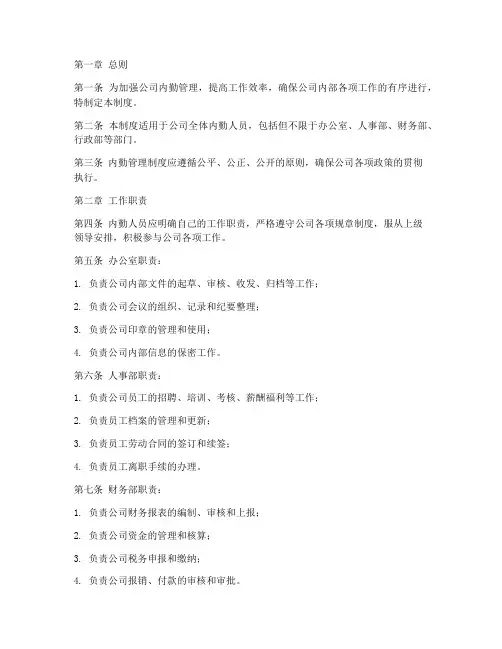 第一章 总则

第一条 为加强公司内勤管理，提高工作效率，确保公司内部各项工作的有序进行，特制定本制度。

第二条 本制度适用于公司全体内勤人员，包括但不限于办公室、人事部、财务部、行政部等部门。

第三条 内勤管理制度应遵循公平、公正、公开的原则，确保公司各项政策的贯彻执行。

第二章 工作职责

第四条 内勤人员应明确自己的工作职责，严格遵守公司各项规章制度，服从上级领导安排，积极参与公司各项工作。

第五条 办公室职责：

1. 负责公司内部文件的起草、审核、收发、归档等工作；

2. 负责公司会议的组织、记录和纪要整理；

3. 负责公司印章的管理和使用；

4. 负责公司内部信息的保密工作。

第六条 人事部职责：

1. 负责公司员工的招聘、培训、考核、薪酬福利等工作；

2. 负责员工档案的管理和更新；

3. 负责员工劳动合同的签订和续签；

4. 负责员工离职手续的办理。

第七条 财务部职责：

1. 负责公司财务报表的编制、审核和上报；

2. 负责公司资金的管理和核算；

3. 负责公司税务申报和缴纳；

4. 负责公司报销、付款的审核和审批。